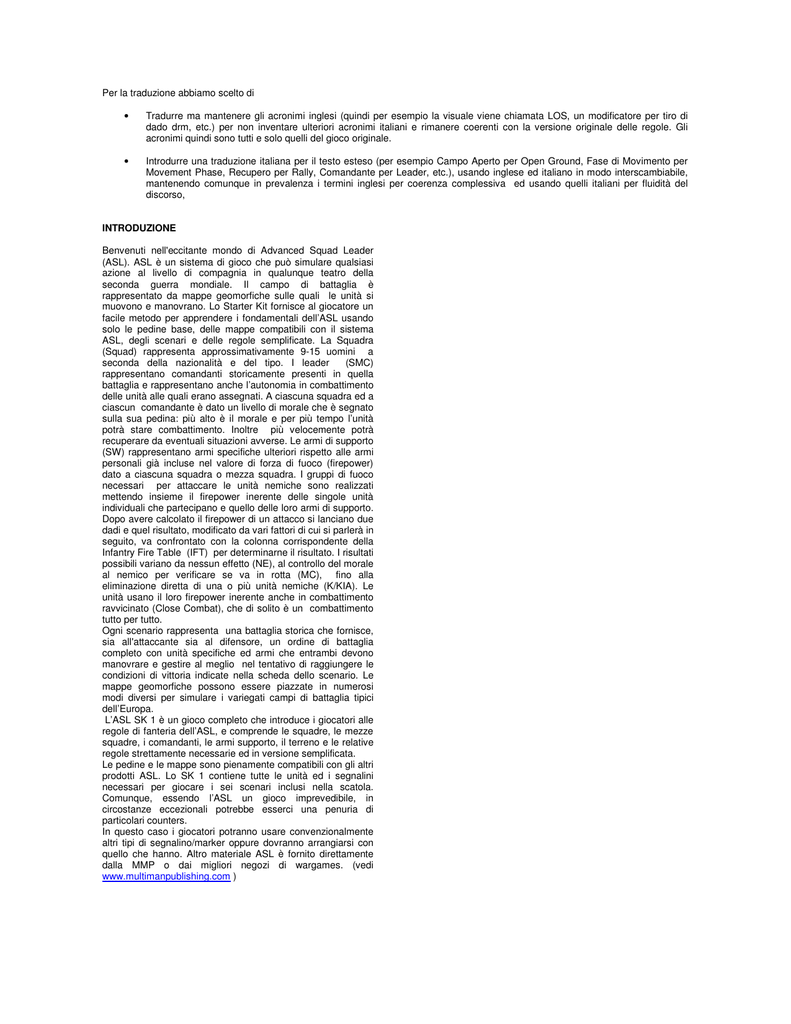 Per la traduzione abbiamo scelto di

• Tradurre ma mantenere gli acronimi inglesi (quindi per esempio la visuale viene chiamata LOS, un modificatore per tiro di dado drm, etc.) per non inventare ulteriori acronimi italiani e rimanere coerenti con la versione originale delle regole. Gli acronimi quindi sono tutti e solo quelli del gioco originale.

• Introdurre una traduzione italiana per il testo esteso (per esempio Campo Aperto per Open Ground, Fase di Movimento per Movement Phase, Recupero per Rally, Comandante per Leader, etc.), usando inglese ed italiano in modo interscambiabile, mantenendo comunque in prevalenza i termini inglesi per coerenza complessiva ed usando quelli italiani per fluidità del discorso,

INTRODUZIONE

Benvenuti nell'eccitante mondo di Advanced Squad Leader (ASL). ASL è un sistema di gioco che può simulare qualsiasi azione al livello di compagnia in qualunque teatro della seconda guerra mondiale. Il campo di battaglia è rappresentato da mappe geomorfiche sulle quali le unità si muovono e manovrano. Lo Starter Kit fornisce al giocatore un facile metodo per apprendere i fondamentali dell'ASL usando solo le pedine base, delle mappe compatibili con il sistema ASL, degli scenari e delle regole semplificate. La Squadra (Squad) rappresenta approssimativamente 9-15 uomini a seconda della nazionalità e del tipo. I leader (SMC) rappresentano comandanti storicamente presenti in quella battaglia e rappresentano anche l'autonomia in combattimento delle unità alle quali erano assegnati. A ciascuna squadra ed a ciascun comandante è dato un livello di morale che è segnato sulla sua pedina: più alto è il morale e per più tempo l'unità potrà stare combattimento. Inoltre più velocemente potrà recuperare da eventuali situazioni avverse. Le armi di supporto (SW) rappresentano armi specifiche ulteriori rispetto alle armi personali già incluse nel valore di forza di fuoco (firepower) dato a ciascuna squadra o mezza squadra. I gruppi di fuoco necessari per attaccare le unità nemiche sono realizzati mettendo insieme il firepower inerente delle singole unità individuali che partecipano e quello delle loro armi di supporto. Dopo avere calcolato il firepower di un attacco si lanciano due dadi e quel risultato, modificato da vari fattori di cui si parlerà in seguito, va confrontato con la colonna corrispondente della Infantry Fire Table (IFT) per determinarne il risultato. I risultati possibili variano da nessun effetto (NE), al controllo del morale al nemico per verificare se va in rotta (MC), fino alla eliminazione diretta di una o più unità nemiche (K/KIA). Le unità usano il loro firepower inerente anche in combattimento ravvicinato (Close Combat), che di solito è un combattimento tutto per tutto.
Ogni scenario rappresenta una battaglia storica che fornisce, sia all'attaccante sia al difensore, un ordine di battaglia completo con unità specifiche ed armi che entrambi devono manovrare e gestire al meglio nel tentativo di raggiungere le condizioni di vittoria indicate nella scheda dello scenario. Le mappe geomorfiche possono essere piazzate in numerosi modi diversi per simulare i variegati campi di battaglia tipici dell'Europa.
L'ASL SK 1 è un gioco completo che introduce i giocatori alle regole di fanteria dell'ASL, e comprende le squadre, le mezze squadre, i comandanti, le armi supporto, il terreno e le relative regole strettamente necessarie ed in versione semplificata.
Le pedine e le mappe sono pienamente compatibili con gli altri prodotti ASL. Lo SK 1 contiene tutte le unità ed i segnalini necessari per giocare i sei scenari inclusi nella scatola. Comunque, essendo l'ASL un gioco imprevedibile, in circostanze eccezionali potrebbe esserci una penuria di particolari counters.
In questo caso i giocatori potranno usare convenzionalmente altri tipi di segnalino/marker oppure dovranno arrangiarsi con quello che hanno. Altro materiale ASL è fornito direttamente dalla MMP o dai migliori negozi di wargames. (vedi www.multimanpublishing.com )